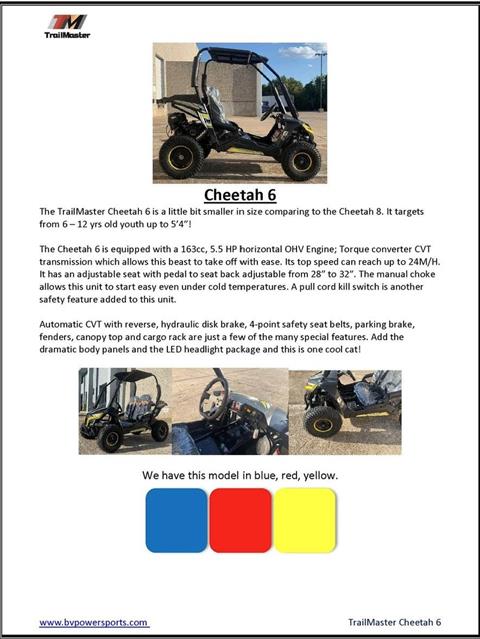 TM
TrailMaster

Cheetah 6

The TrailMaster Cheetah 6 is a little bit smaller in size comparing to the Cheetah 8. It targets from 6 – 12 yrs old youth up to 5'4"!

The Cheetah 6 is equipped with a 163cc, 5.5 HP horizontal OHV Engine; Torque converter CVT transmission which allows this beast to take off with ease. Its top speed can reach up to 24M/H. It has an adjustable seat with pedal to seat back adjustable from 28" to 32". The manual choke allows this unit to start easy even under cold temperatures. A pull cord kill switch is another safety feature added to this unit.

Automatic CVT with reverse, hydraulic disk brake, 4-point safety seat belts, parking brake, fenders, canopy top and cargo rack are just a few of the many special features. Add the dramatic body panels and the LED headlight package and this is one cool cat!

We have this model in blue, red, yellow.

www.bvpowersports.com

TrailMaster Cheetah 6